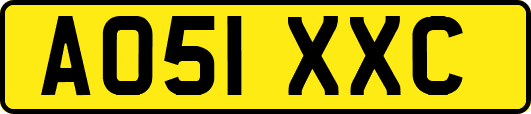 AO51 XXC